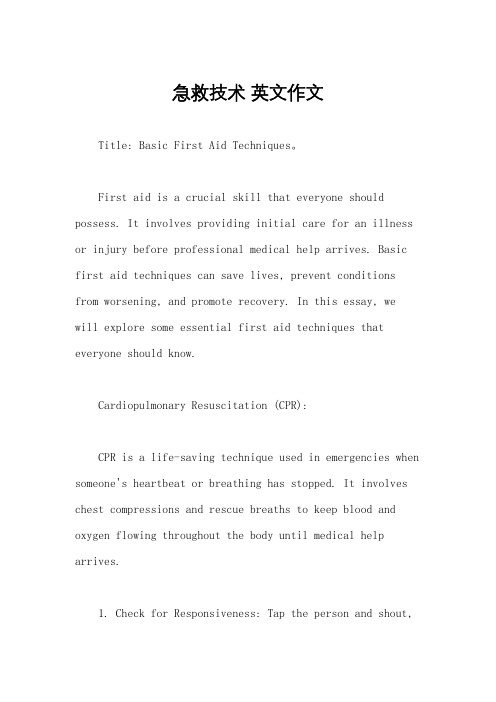 急救技术 英文作文

Title: Basic First Aid Techniques。

First aid is a crucial skill that everyone should possess. It involves providing initial care for an illness or injury before professional medical help arrives. Basic first aid techniques can save lives, prevent conditions from worsening, and promote recovery. In this essay, we will explore some essential first aid techniques that everyone should know.

Cardiopulmonary Resuscitation (CPR):

CPR is a life-saving technique used in emergencies when someone's heartbeat or breathing has stopped. It involves chest compressions and rescue breaths to keep blood and oxygen flowing throughout the body until medical help arrives.

1. Check for Responsiveness: Tap the person and shout,